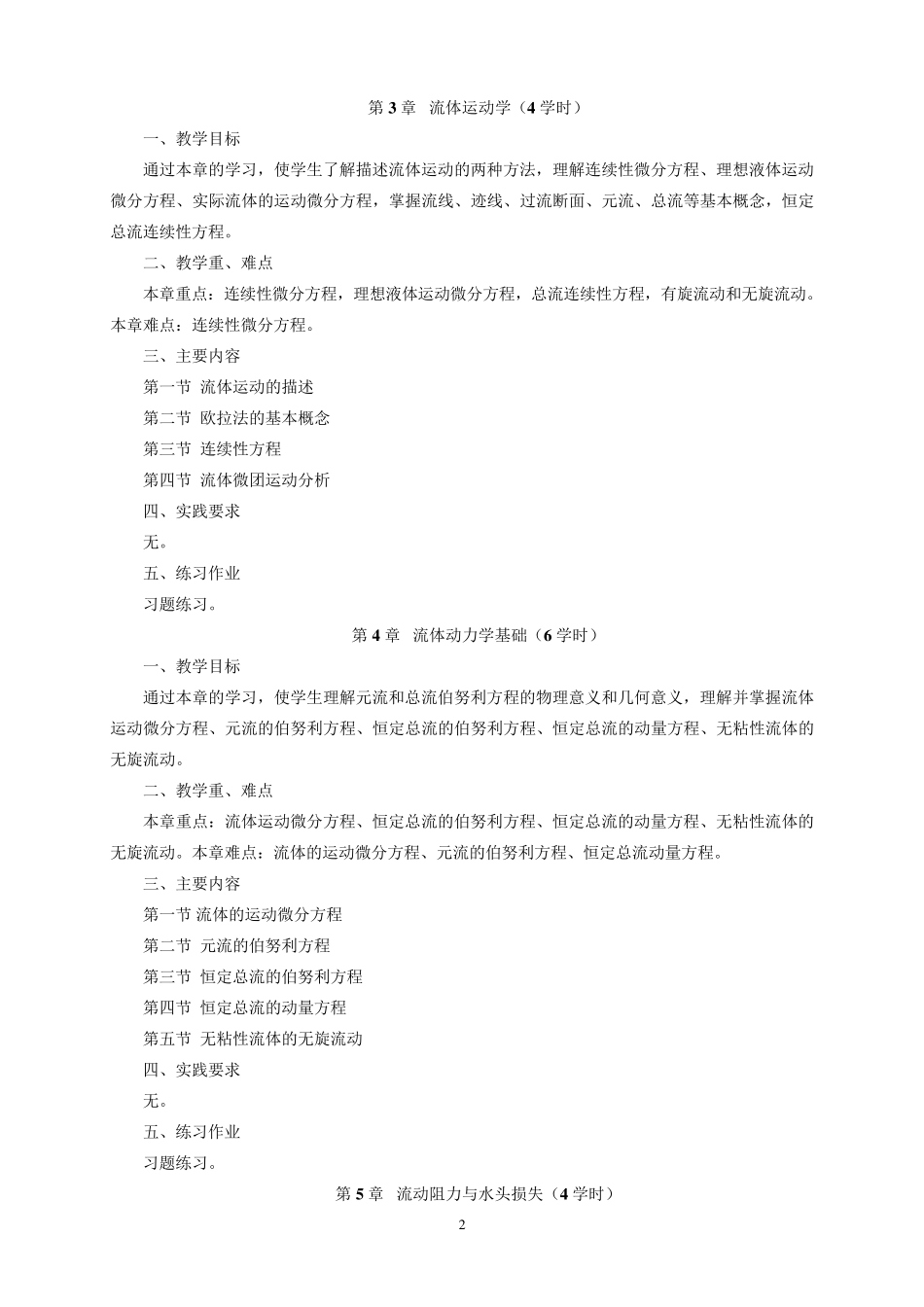 第 3 章 流体运动学（4 学时）

一、教学目标

通过本章的学习，使学生了解描述流体运动的两种方法，理解连续性微分方程、理想液体运动微分方程、实际流体的运动微分方程，掌握流线、迹线、过流断面、元流、总流等基本概念，恒定总流连续性方程。

二、教学重、难点

本章重点：连续性微分方程，理想液体运动微分方程，总流连续性方程，有旋流动和无旋流动。本章难点：连续性微分方程。

三、主要内容

第一节 流体运动的描述

第二节 欧拉法的基本概念

第三节 连续性方程

第四节 流体微团运动分析

四、实践要求

无。

五、练习作业

习题练习。

第 4 章 流体动力学基础（6 学时）

一、教学目标

通过本章的学习，使学生理解元流和总流伯努利方程的物理意义和几何意义，理解并掌握流体运动微分方程、元流的伯努利方程、恒定总流的伯努利方程、恒定总流的动量方程、无粘性流体的无旋流动。

二、教学重、难点

本章重点：流体运动微分方程、恒定总流的伯努利方程、恒定总流的动量方程、无粘性流体的无旋流动。本章难点：流体的运动微分方程、元流的伯努利方程、恒定总流动量方程。

三、主要内容

第一节 流体的运动微分方程

第二节 元流的伯努利方程

第三节 恒定总流的伯努利方程

第四节 恒定总流的动量方程

第五节 无粘性流体的无旋流动

四、实践要求

无。

五、练习作业

习题练习。

第 5 章 流动阻力与水头损失（4 学时）

2